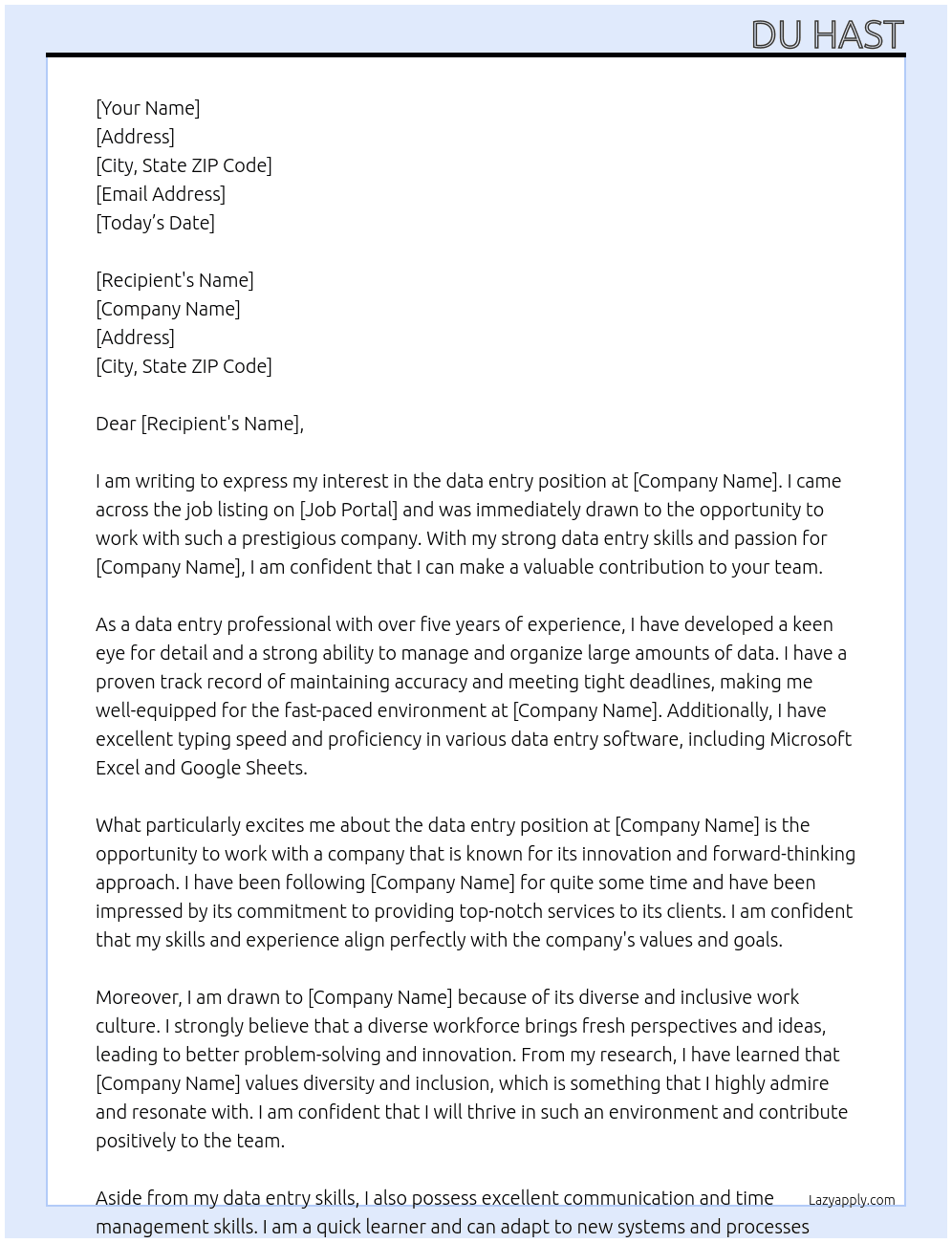 DU HAST

[Your Name]
[Address]
[City, State ZIP Code]
[Email Address]
[Today's Date]

[Recipient's Name]
[Company Name]
[Address]
[City, State ZIP Code]

Dear [Recipient's Name],

I am writing to express my interest in the data entry position at [Company Name]. I came across the job listing on [Job Portal] and was immediately drawn to the opportunity to work with such a prestigious company. With my strong data entry skills and passion for [Company Name], I am confident that I can make a valuable contribution to your team.

As a data entry professional with over five years of experience, I have developed a keen eye for detail and a strong ability to manage and organize large amounts of data. I have a proven track record of maintaining accuracy and meeting tight deadlines, making me well-equipped for the fast-paced environment at [Company Name]. Additionally, I have excellent typing speed and proficiency in various data entry software, including Microsoft Excel and Google Sheets.

What particularly excites me about the data entry position at [Company Name] is the opportunity to work with a company that is known for its innovation and forward-thinking approach. I have been following [Company Name] for quite some time and have been impressed by its commitment to providing top-notch services to its clients. I am confident that my skills and experience align perfectly with the company's values and goals.

Moreover, I am drawn to [Company Name] because of its diverse and inclusive work culture. I strongly believe that a diverse workforce brings fresh perspectives and ideas, leading to better problem-solving and innovation. From my research, I have learned that [Company Name] values diversity and inclusion, which is something that I highly admire and resonate with. I am confident that I will thrive in such an environment and contribute positively to the team.

Aside from my data entry skills, I also possess excellent communication and time management skills. I am a quick learner and can adapt to new systems and processes

Lazyapply.com